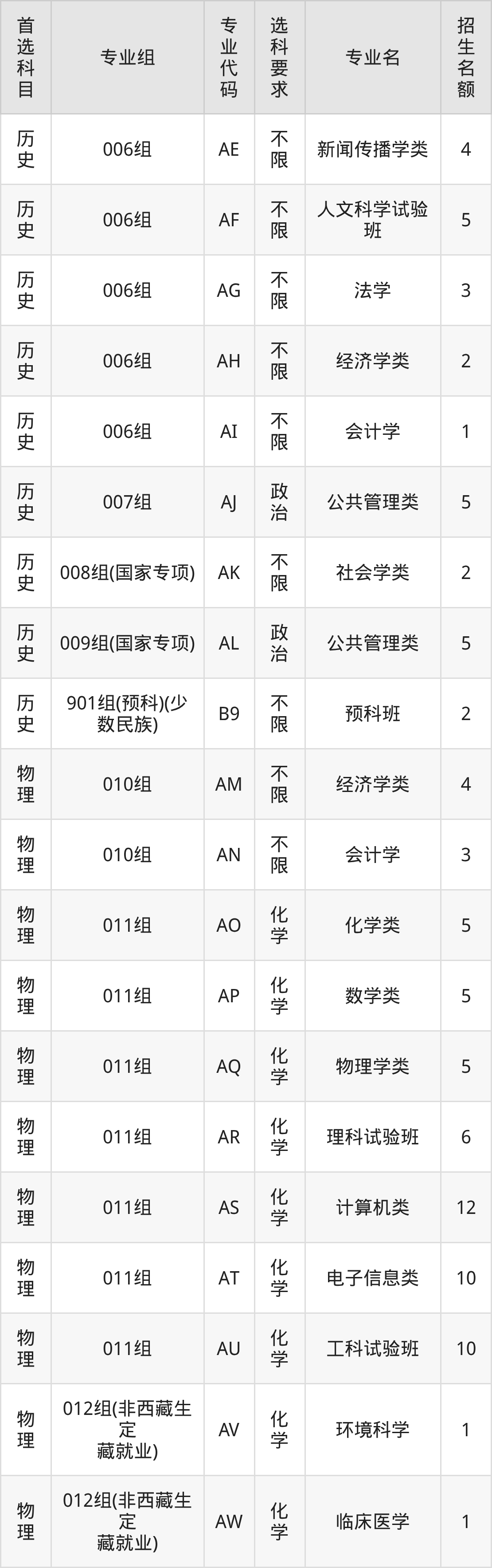 | 首选科目 | 专业组 | 专业代码 | 选科要求 | 专业名 | 招生名额 |
|---|---|---|---|---|---|
| 历史 | 006组 | AE | 不限 | 新闻传播学类 | 4 |
| 历史 | 006组 | AF | 不限 | 人文科学试验班 | 5 |
| 历史 | 006组 | AG | 不限 | 法学 | 3 |
| 历史 | 006组 | AH | 不限 | 经济学类 | 2 |
| 历史 | 006组 | AI | 不限 | 会计学 | 1 |
| 历史 | 007组 | AJ | 政治 | 公共管理类 | 5 |
| 历史 | 008组(国家专项) | AK | 不限 | 社会学类 | 2 |
| 历史 | 009组(国家专项) | AL | 政治 | 公共管理类 | 5 |
| 历史 | 901组(预科)(少数民族) | B9 | 不限 | 预科班 | 2 |
| 物理 | 010组 | AM | 不限 | 经济学类 | 4 |
| 物理 | 010组 | AN | 不限 | 会计学 | 3 |
| 物理 | 011组 | AO | 化学 | 化学类 | 5 |
| 物理 | 011组 | AP | 化学 | 数学类 | 5 |
| 物理 | 011组 | AQ | 化学 | 物理学类 | 5 |
| 物理 | 011组 | AR | 化学 | 理科试验班 | 6 |
| 物理 | 011组 | AS | 化学 | 计算机类 | 12 |
| 物理 | 011组 | AT | 化学 | 电子信息类 | 10 |
| 物理 | 011组 | AU | 化学 | 工科试验班 | 10 |
| 物理 | 012组(非西藏生定藏就业) | AV | 化学 | 环境科学 | 1 |
| 物理 | 012组(非西藏生定藏就业) | AW | 化学 | 临床医学 | 1 |